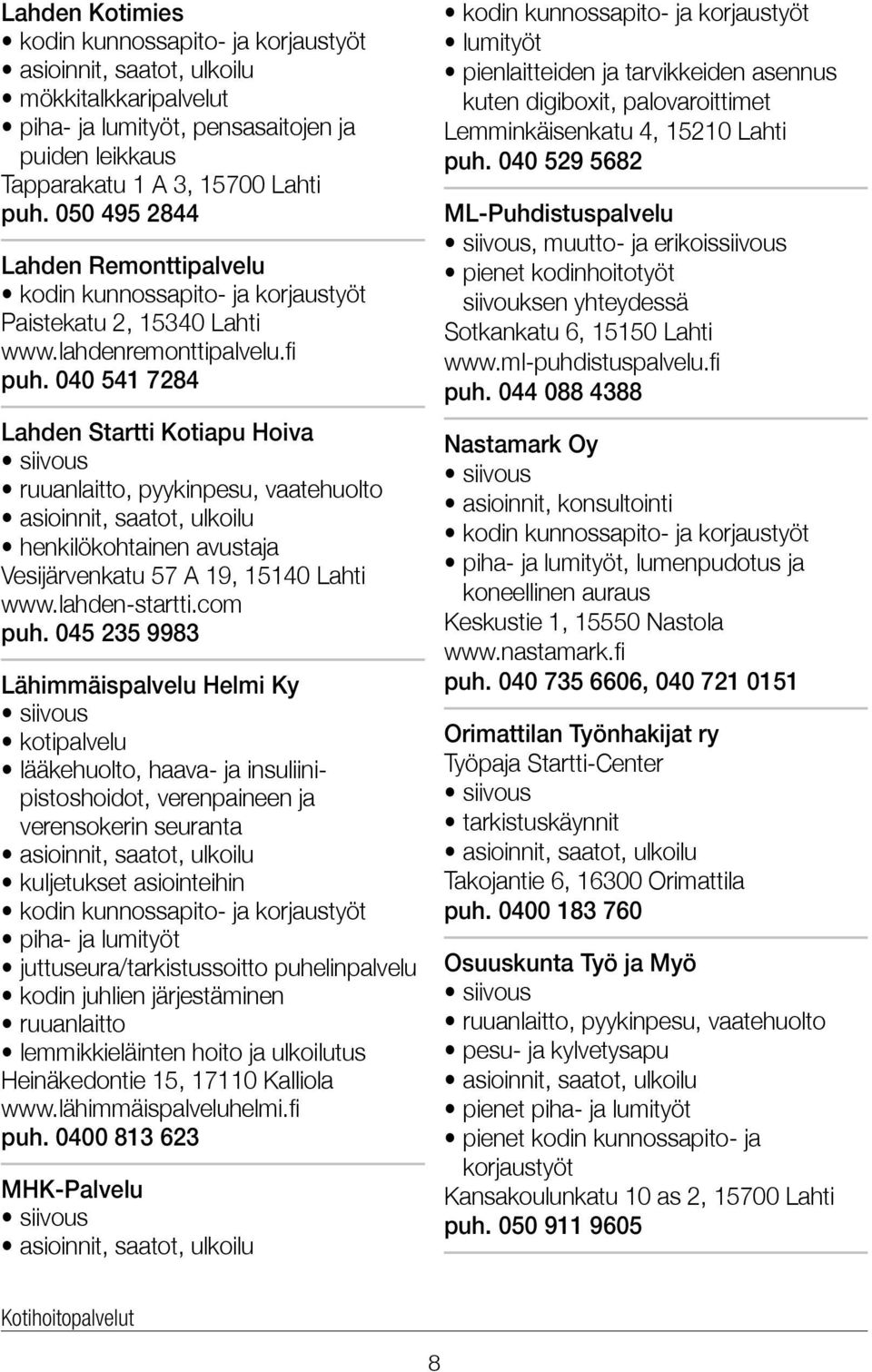 Lahden Kotimies
• kodin kunnossapito- ja korjaustyöt
• asioinnit, saatot, ulkoilu
• mökkitalkkaripalvelut
• piha- ja lumityöt, pensasaitojen ja puiden leikkaus
Tapparakatu 1 A 3, 15700 Lahti
puh. 050 495 2844

Lahden Remonttipalvelu
• kodin kunnossapito- ja korjaustyöt
Paistekatu 2, 15340 Lahti
www.lahdenremonttipalvelu.fi
puh. 040 541 7284

Lahden Startti Kotiapu Hoiva
• siivous
• ruuanlaitto, pyykinpesu, vaatehuolto
• asioinnit, saatot, ulkoilu
• henkilökohtainen avustaja
Vesijärvenkatu 57 A 19, 15140 Lahti
www.lahden-startti.com
puh. 045 235 9983

Lähimmäispalvelu Helmi Ky
• siivous
• kotipalvelu
• lääkehuolto, haava- ja insuliinipistoshoidot, verenpaineen ja verensokerin seuranta
• asioinnit, saatot, ulkoilu
• kuljetukset asiointeihin
• kodin kunnossapito- ja korjaustyöt
• piha- ja lumityöt
• juttuseura/tarkistussoitto puhelinpalvelu
• kodin juhlien järjestäminen
• ruuanlaitto
• lemmikkieläinten hoito ja ulkoilutus
Heinäkedontie 15, 17110 Kalliola
www.lähimmäispalveluhelmi.fi
puh. 0400 813 623

MHK-Palvelu
• siivous
• asioinnit, saatot, ulkoilu
• kodin kunnossapito- ja korjaustyöt
• lumityöt
• pienlaitteiden ja tarvikkeiden asennus kuten digiboxit, palovaroittimet
Lemminkäisenkatu 4, 15210 Lahti
puh. 040 529 5682

ML-Puhdistuspalvelu
• siivous, muutto- ja erikoissiivous
• pienet kodinhoitotyöt siivouksen yhteydessä
Sotkankatu 6, 15150 Lahti
www.ml-puhdistuspalvelu.fi
puh. 044 088 4388

Nastamark Oy
• siivous
• asioinnit, konsultointi
• kodin kunnossapito- ja korjaustyöt
• piha- ja lumityöt, lumenpudotus ja koneellinen auraus
Keskustie 1, 15550 Nastola
www.nastamark.fi
puh. 040 735 6606, 040 721 0151

Orimattilan Työnhakijat ry
Työpaja Startti-Center
• siivous
• tarkistuskäynnit
• asioinnit, saatot, ulkoilu
Takojantie 6, 16300 Orimattila
puh. 0400 183 760

Osuuskunta Työ ja Myö
• siivous
• ruuanlaitto, pyykinpesu, vaatehuolto
• pesu- ja kylvetysapu
• asioinnit, saatot, ulkoilu
• pienet piha- ja lumityöt
• pienet kodin kunnossapito- ja korjaustyöt
Kansakoulunkatu 10 as 2, 15700 Lahti
puh. 050 911 9605

Kotihoitopalvelut

8